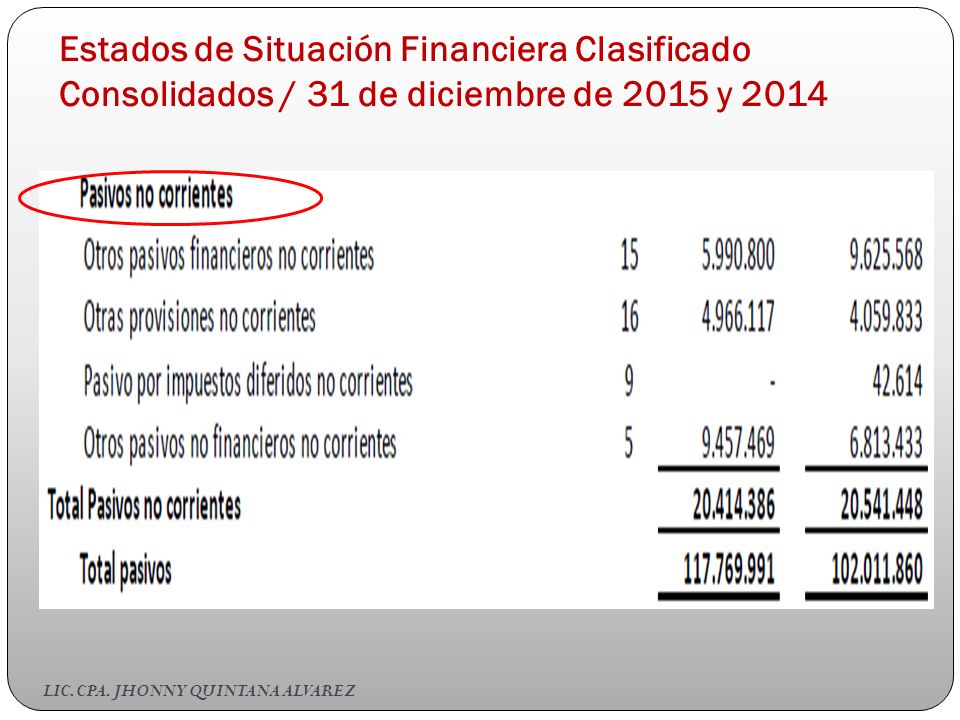 Estados de Situación Financiera Clasificado Consolidados / 31 de diciembre de 2015 y 2014

| Pasivos no corrientes | | | |
|---|---|---|---|
| Otros pasivos financieros no corrientes | 15 | 5.990.800 | 9.625.568 |
| Otras provisiones no corrientes | 16 | 4.966.117 | 4.059.833 |
| Pasivo por impuestos diferidos no corrientes | 9 | - | 42.614 |
| Otros pasivos no financieros no corrientes | 5 | 9.457.469 | 6.813.433 |
| Total Pasivos no corrientes | | 20.414.386 | 20.541.448 |
| Total pasivos | | 117.769.991 | 102.011.860 |

LIC. CPA. JHONNY QUINTANA ALVAREZ